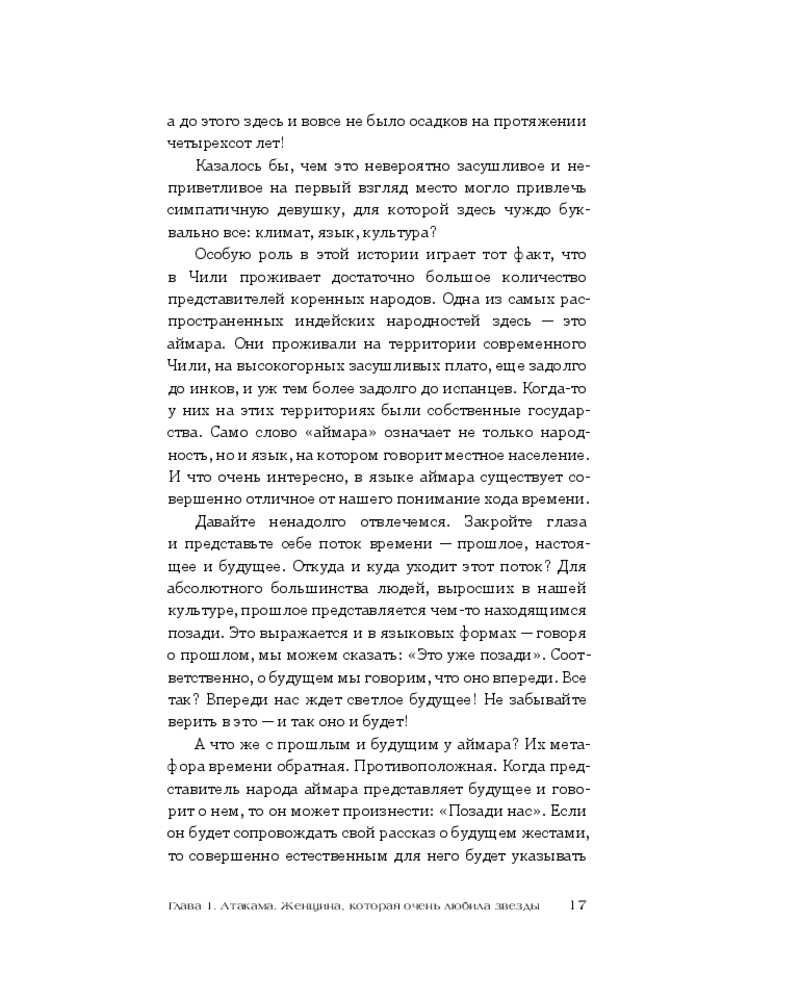 а до этого здесь и вовсе не было осадков на протяжении четырехсот лет!

Казалось бы, чем это невероятно засушливое и неприветливое на первый взгляд место могло привлечь симпатичную девушку, для которой здесь чуждо буквально все: климат, язык, культура?

Особую роль в этой истории играет тот факт, что в Чили проживает достаточно большое количество представителей коренных народов. Одна из самых распространенных индейских народностей здесь — это аймара. Они проживали на территории современного Чили, на высокогорных засушливых плато, еще задолго до инков, и уж тем более задолго до испанцев. Когда-то у них на этих территориях были собственные государства. Само слово «аймара» означает не только народность, но и язык, на котором говорит местное население. И что очень интересно, в языке аймара существует совершенно отличное от нашего понимание хода времени.

Давайте ненадолго отвлечемся. Закройте глаза и представьте себе поток времени — прошлое, настоящее и будущее. Откуда и куда уходит этот поток? Для абсолютного большинства людей, выросших в нашей культуре, прошлое представляется чем-то находящимся позади. Это выражается и в языковых формах — говоря о прошлом, мы можем сказать: «Это уже позади». Соответственно, о будущем мы говорим, что оно впереди. Все так? Впереди нас ждет светлое будущее! Не забывайте верить в это — и так оно и будет!

А что же с прошлым и будущим у аймара? Их метафора времени обратная. Противоположная. Когда представитель народа аймара представляет будущее и говорит о нем, то он может произнести: «Позади нас». Если он будет сопровождать свой рассказ о будущем жестами, то совершенно естественным для него будет указывать

Глава 1. Атакама. Женщина, которая очень любила звезды 17